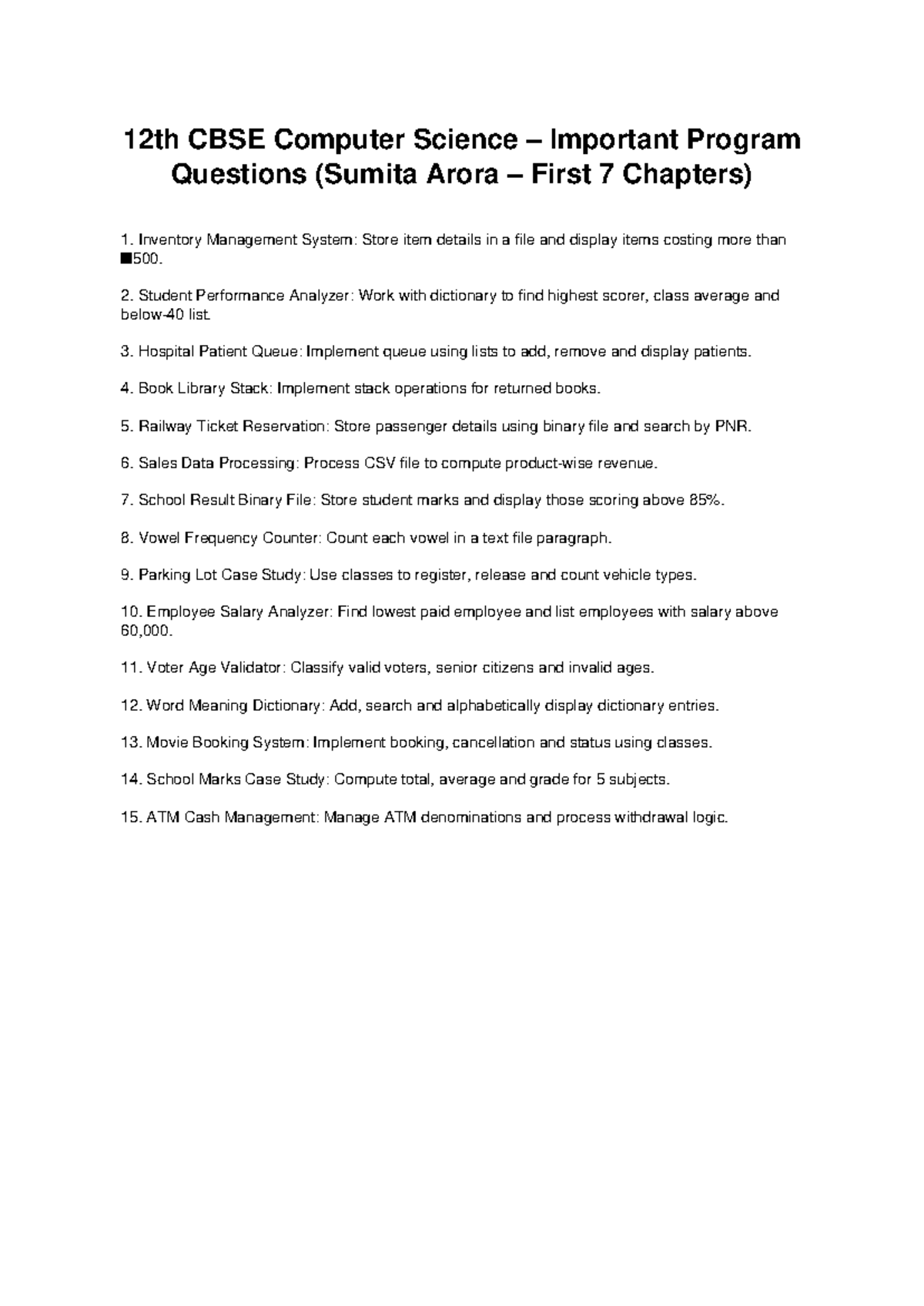 12th CBSE Computer Science – Important Program Questions (Sumita Arora – First 7 Chapters)

1. Inventory Management System: Store item details in a file and display items costing more than ■500.

2. Student Performance Analyzer: Work with dictionary to find highest scorer, class average and below-40 list.

3. Hospital Patient Queue: Implement queue using lists to add, remove and display patients.

4. Book Library Stack: Implement stack operations for returned books.

5. Railway Ticket Reservation: Store passenger details using binary file and search by PNR.

6. Sales Data Processing: Process CSV file to compute product-wise revenue.

7. School Result Binary File: Store student marks and display those scoring above 85%.

8. Vowel Frequency Counter: Count each vowel in a text file paragraph.

9. Parking Lot Case Study: Use classes to register, release and count vehicle types.

10. Employee Salary Analyzer: Find lowest paid employee and list employees with salary above 60,000.

11. Voter Age Validator: Classify valid voters, senior citizens and invalid ages.

12. Word Meaning Dictionary: Add, search and alphabetically display dictionary entries.

13. Movie Booking System: Implement booking, cancellation and status using classes.

14. School Marks Case Study: Compute total, average and grade for 5 subjects.

15. ATM Cash Management: Manage ATM denominations and process withdrawal logic.